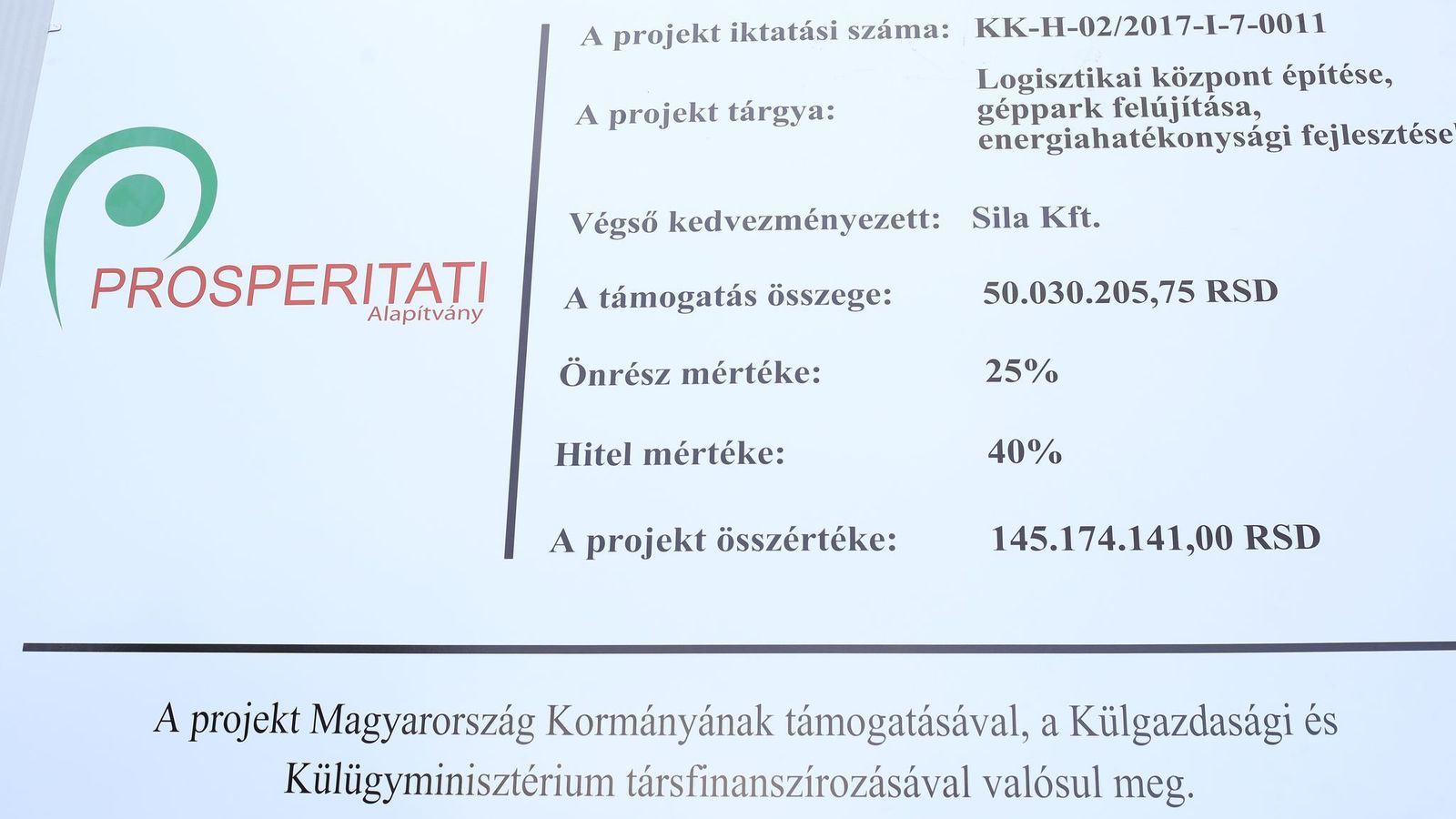 PROSPERITATI
Alapítvány

A projekt iktatási száma: KK-H-02/2017-I-7-0011

A projekt tárgya: Logisztikai központ építése, géppark felújítása, energiahatékonysági fejlesztése

Végső kedvezményezett: Sila Kft.

A támogatás összege: 50.030.205,75 RSD

Önrész mértéke: 25%

Hitel mértéke: 40%

A projekt összértéke: 145.174.141,00 RSD

A projekt Magyarország Kormányának támogatásával, a Külgazdasági és Külügyminisztérium társfinanszírozásával valósul meg.